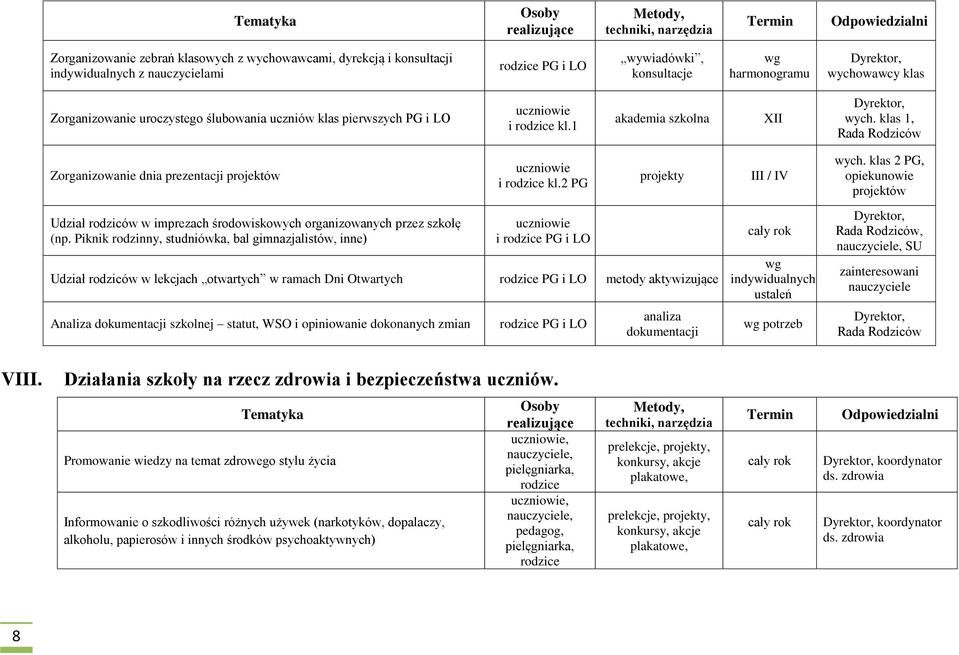 | Tematyka | Osoby realizujące | Metody, techniki, narzędzia | Termin | Odpowiedzialni |
|---|---|---|---|---|
| Zorganizowanie zebrań klasowych z wychowawcami, dyrekcją i konsultacji indywidualnych z nauczycielami | rodzice PG i LO | „wywiadówki", konsultacje | wg harmonogramu | Dyrektor, wychowawcy klas |
| Zorganizowanie uroczystego ślubowania uczniów klas pierwszych PG i LO | uczniowie i rodzice kl.1 | akademia szkolna | XII | Dyrektor, wych. klas 1, Rada Rodziców |
| Zorganizowanie dnia prezentacji projektów | uczniowie i rodzice kl.2 PG | projekty | III / IV | wych. klas 2 PG, opiekunowie projektów |
| Udział rodziców w imprezach środowiskowych organizowanych przez szkołę (np. Piknik rodzinny, studniówka, bal gimnazjalistów, inne) | uczniowie i rodzice PG i LO | | cały rok | Dyrektor, Rada Rodziców, nauczyciele, SU |
| Udział rodziców w lekcjach „otwartych" w ramach Dni Otwartych | rodzice PG i LO | metody aktywizujące | wg indywidualnych ustaleń | zainteresowani nauczyciele |
| Analiza dokumentacji szkolnej – statut, WSO i opiniowanie dokonanych zmian | rodzice PG i LO | analiza dokumentacji | wg potrzeb | Dyrektor, Rada Rodziców |

VIII. Działania szkoły na rzecz zdrowia i bezpieczeństwa uczniów.

| Tematyka | Osoby realizujące | Metody, techniki, narzędzia | Termin | Odpowiedzialni |
|---|---|---|---|---|
| Promowanie wiedzy na temat zdrowego stylu życia | uczniowie, nauczyciele, pielęgniarka, rodzice | prelekcje, projekty, konkursy, akcje plakatowe, | cały rok | Dyrektor, koordynator ds. zdrowia |
| Informowanie o szkodliwości różnych używek (narkotyków, dopalaczy, alkoholu, papierosów i innych środków psychoaktywnych) | uczniowie, nauczyciele, pedagog, pielęgniarka, rodzice | prelekcje, projekty, konkursy, akcje plakatowe, | cały rok | Dyrektor, koordynator ds. zdrowia |

8